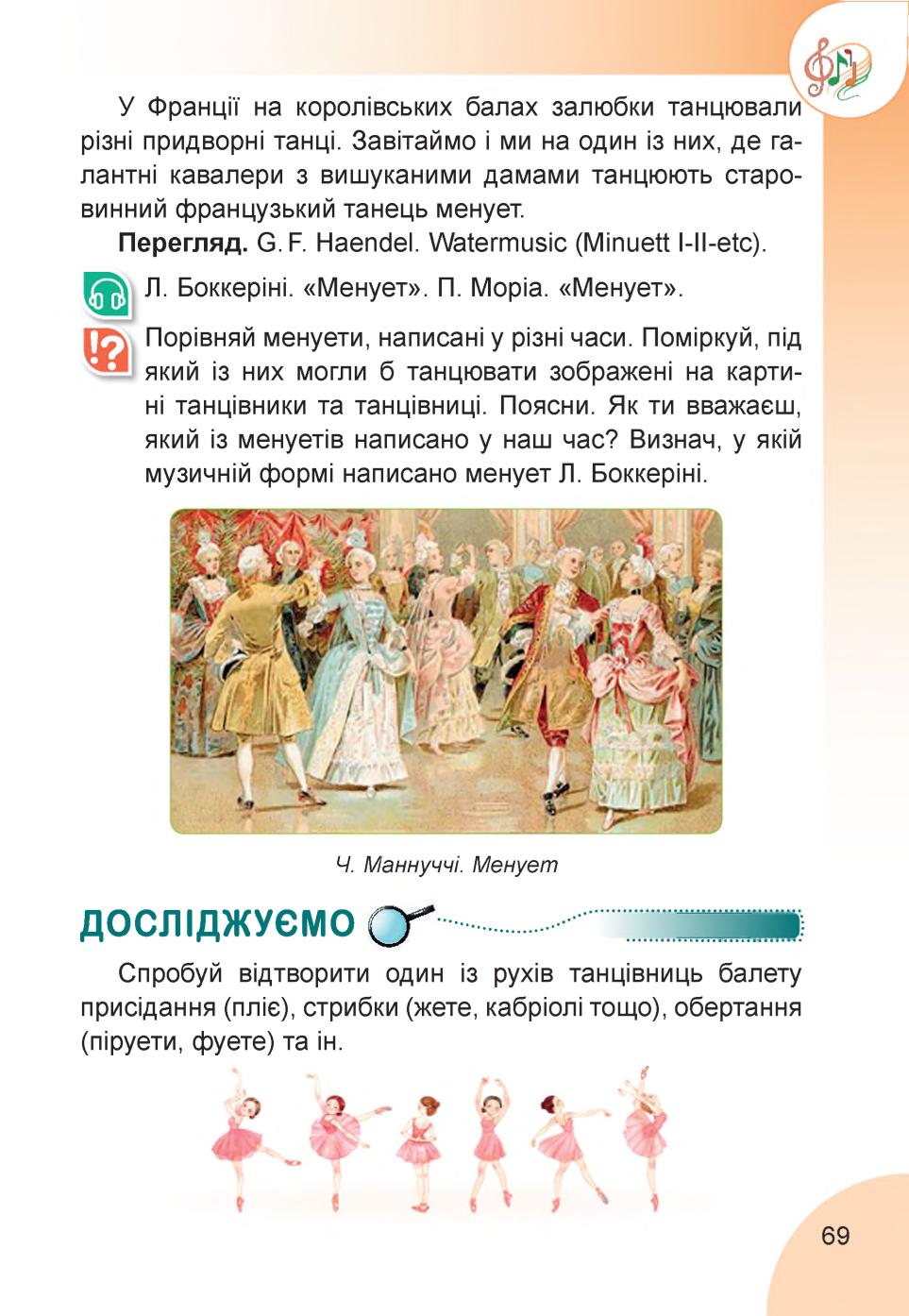 У Франції на королівських балах залюбки танцювали різні придворні танці. Завітаймо і ми на один із них, де галантні кавалери з вишуканими дамами танцюють старовинний французький танець менует.

**Перегляд.** G. F. Haendel. Watermusic (Minuett I-II-etc).

Л. Боккеріні. «Менует». П. Моріа. «Менует».

Порівняй менуети, написані у різні часи. Поміркуй, під який із них могли б танцювати зображені на картині танцівники та танцівниці. Поясни. Як ти вважаєш, який із менуетів написано у наш час? Визнач, у якій музичній формі написано менует Л. Боккеріні.

Ч. Маннуччі. Менует

ДОСЛІДЖУЄМО

Спробуй відтворити один із рухів танцівниць балету присідання (пліє), стрибки (жете, кабріолі тощо), обертання (піруети, фуете) та ін.

69